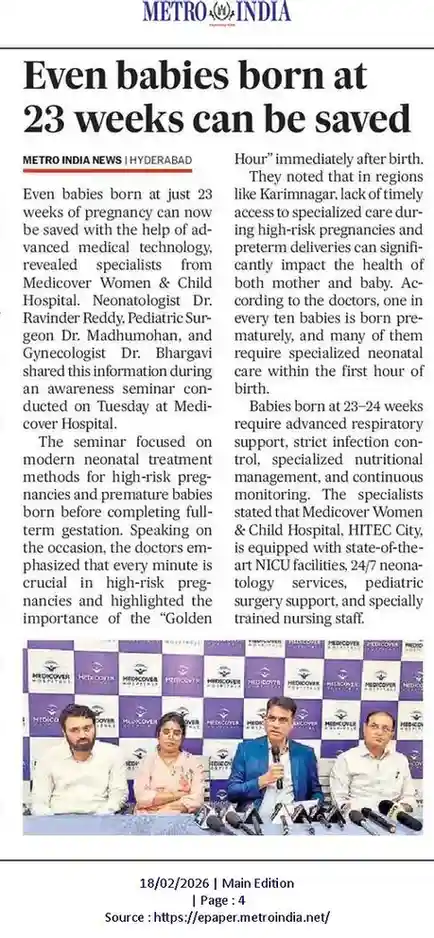 METRO INDIA

Even babies born at 23 weeks can be saved

METRO INDIA NEWS | HYDERABAD

Even babies born at just 23 weeks of pregnancy can now be saved with the help of advanced medical technology, revealed specialists from Medicover Women & Child Hospital. Neonatologist Dr. Ravinder Reddy, Pediatric Surgeon Dr. Madhumohan, and Gynecologist Dr. Bhargavi shared this information during an awareness seminar conducted on Tuesday at Medicover Hospital.

The seminar focused on modern neonatal treatment methods for high-risk pregnancies and premature babies born before completing full-term gestation. Speaking on the occasion, the doctors emphasized that every minute is crucial in high-risk pregnancies and highlighted the importance of the "Golden Hour" immediately after birth.

They noted that in regions like Karimnagar, lack of timely access to specialized care during high-risk pregnancies and preterm deliveries can significantly impact the health of both mother and baby. According to the doctors, one in every ten babies is born prematurely, and many of them require specialized neonatal care within the first hour of birth.

Babies born at 23–24 weeks require advanced respiratory support, strict infection control, specialized nutritional management, and continuous monitoring. The specialists stated that Medicover Women & Child Hospital, HITEC City, is equipped with state-of-the-art NICU facilities, 24/7 neonatology services, pediatric surgery support, and specially trained nursing staff.

MEDICOVER HOSPITALS

18/02/2026 | Main Edition | Page : 4
Source : https://epaper.metroindia.net/